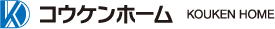 コウケンホーム KOUKEN HOME